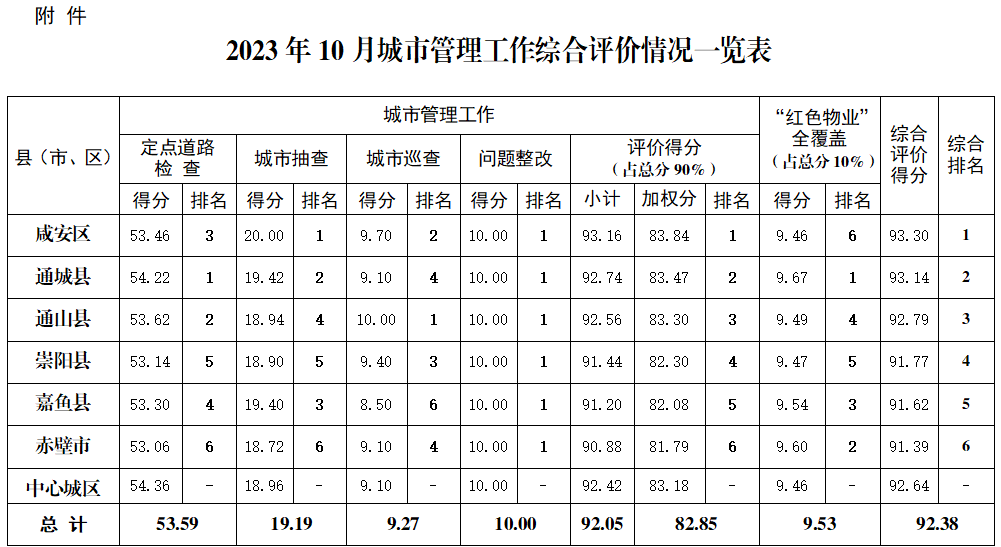 附件

2023年10月城市管理工作综合评价情况一览表

| 县（市、区） | 城市管理工作 | | | | | | | | | | | “红色物业”全覆盖（占总分10%） | | 综合评价得分 | 综合排名 |
|---|---|---|---|---|---|---|---|---|---|---|---|---|---|---|---|
| | 定点道路检查 | | 城市抽查 | | 城市巡查 | | 问题整改 | | 评价得分（占总分90%） | | | | | | |
| | 得分 | 排名 | 得分 | 排名 | 得分 | 排名 | 得分 | 排名 | 小计 | 加权分 | 排名 | 得分 | 排名 | | |
| 咸安区 | 53.46 | 3 | 20.00 | 1 | 9.70 | 2 | 10.00 | 1 | 93.16 | 83.84 | 1 | 9.46 | 6 | 93.30 | 1 |
| 通城县 | 54.22 | 1 | 19.42 | 2 | 9.10 | 4 | 10.00 | 1 | 92.74 | 83.47 | 2 | 9.67 | 1 | 93.14 | 2 |
| 通山县 | 53.62 | 2 | 18.94 | 4 | 10.00 | 1 | 10.00 | 1 | 92.56 | 83.30 | 3 | 9.49 | 4 | 92.79 | 3 |
| 崇阳县 | 53.14 | 5 | 18.90 | 5 | 9.40 | 3 | 10.00 | 1 | 91.44 | 82.30 | 4 | 9.47 | 5 | 91.77 | 4 |
| 嘉鱼县 | 53.30 | 4 | 19.40 | 3 | 8.50 | 6 | 10.00 | 1 | 91.20 | 82.08 | 5 | 9.54 | 3 | 91.62 | 5 |
| 赤壁市 | 53.06 | 6 | 18.72 | 6 | 9.10 | 4 | 10.00 | 1 | 90.88 | 81.79 | 6 | 9.60 | 2 | 91.39 | 6 |
| 中心城区 | 54.36 | - | 18.96 | - | 9.10 | - | 10.00 | - | 92.42 | 83.18 | - | 9.46 | - | 92.64 | - |
| 总计 | 53.59 | | 19.19 | | 9.27 | | 10.00 | | 92.05 | 82.85 | | 9.53 | | 92.38 | |